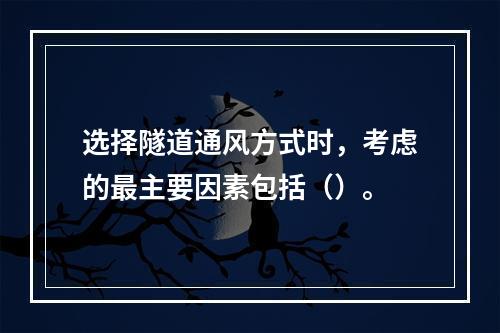 选择隧道通风方式时，考虑的最主要因素包括（）。